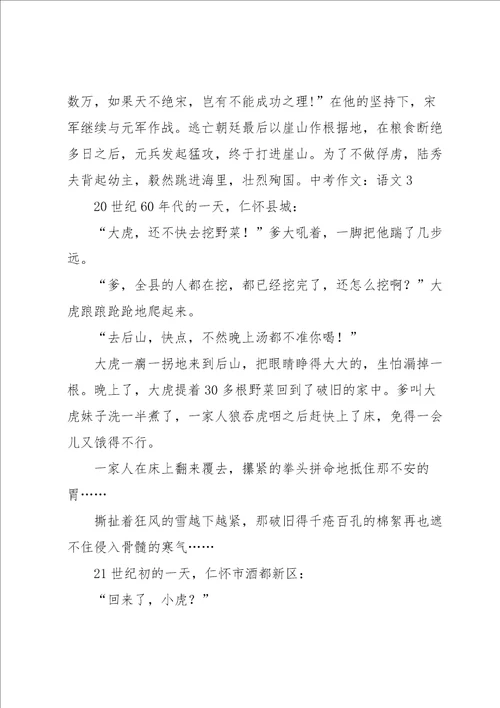 数万，如果天不绝宋，岂有不能成功之理!”在他的坚持下，宋军继续与元军作战。逃亡朝廷最后以崖山作根据地，在粮食断绝多日之后，元兵发起猛攻，终于打进崖山。为了不做俘虏，陆秀夫背起幼主，毅然跳进海里，壮烈殉国。中考作文：语文 3

20 世纪 60 年代的一天，仁怀县城：

“大虎，还不快去挖野菜！”爹大吼着，一脚把他踹了几步远。

“爹，全县的人都在挖，都已经挖完了，还怎么挖啊？”大虎踉踉跄跄地爬起来。

“去后山，快点，不然晚上汤都不准你喝！”

大虎一瘸一拐地来到后山，把眼睛睁得大大的，生怕漏掉一根。晚上了，大虎提着 30 多根野菜回到了破旧的家中。爹叫大虎妹子洗一半煮了，一家人狼吞虎咽之后赶快上了床，免得一会儿又饿得不行。

一家人在床上翻来覆去，攥紧的拳头拼命地抵住那不安的胃……

撕扯着狂风的雪越下越紧，那破旧得千疮百孔的棉絮再也遮不住侵入骨髓的寒气……

21 世纪初的一天，仁怀市酒都新区：

“回来了，小虎？”